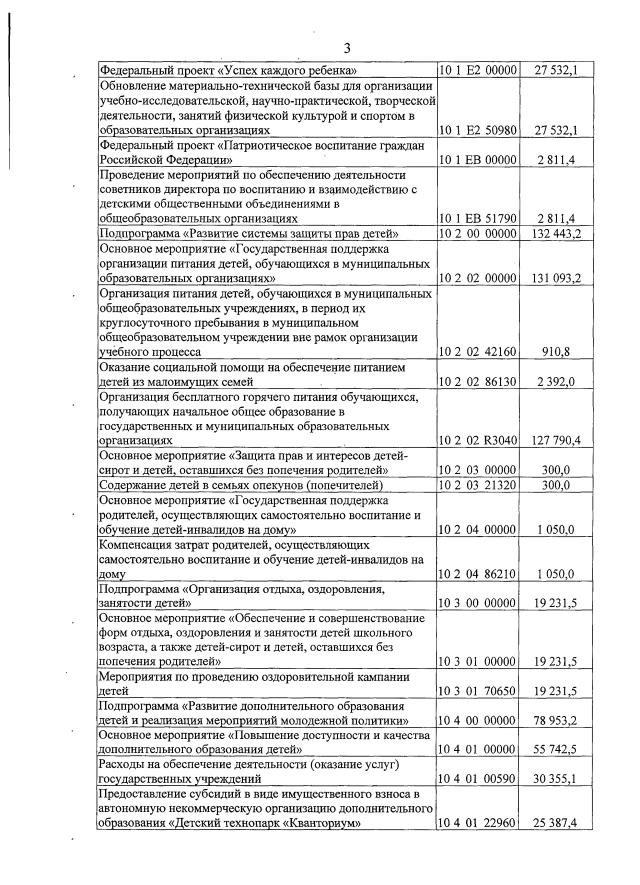 3

| | | |
|---|---|---|
| Федеральный проект «Успех каждого ребенка» | 10 1 E2 00000 | 27 532,1 |
| Обновление материально-технической базы для организации учебно-исследовательской, научно-практической, творческой деятельности, занятий физической культурой и спортом в образовательных организациях | 10 1 E2 50980 | 27 532,1 |
| Федеральный проект «Патриотическое воспитание граждан Российской Федерации» | 10 1 EB 00000 | 2 811,4 |
| Проведение мероприятий по обеспечению деятельности советников директора по воспитанию и взаимодействию с детскими общественными объединениями в общеобразовательных организациях | 10 1 EB 51790 | 2 811,4 |
| Подпрограмма «Развитие системы защиты прав детей» | 10 2 00 00000 | 132 443,2 |
| Основное мероприятие «Государственная поддержка организации питания детей, обучающихся в муниципальных образовательных организациях» | 10 2 02 00000 | 131 093,2 |
| Организация питания детей, обучающихся в муниципальных общеобразовательных учреждениях, в период их круглосуточного пребывания в муниципальном общеобразовательном учреждении вне рамок организации учебного процесса | 10 2 02 42160 | 910,8 |
| Оказание социальной помощи на обеспечение питанием детей из малоимущих семей | 10 2 02 86130 | 2 392,0 |
| Организация бесплатного горячего питания обучающихся, получающих начальное общее образование в государственных и муниципальных образовательных организациях | 10 2 02 R3040 | 127 790,4 |
| Основное мероприятие «Защита прав и интересов детей-сирот и детей, оставшихся без попечения родителей» | 10 2 03 00000 | 300,0 |
| Содержание детей в семьях опекунов (попечителей) | 10 2 03 21320 | 300,0 |
| Основное мероприятие «Государственная поддержка родителей, осуществляющих самостоятельно воспитание и обучение детей-инвалидов на дому» | 10 2 04 00000 | 1 050,0 |
| Компенсация затрат родителей, осуществляющих самостоятельно воспитание и обучение детей-инвалидов на дому | 10 2 04 86210 | 1 050,0 |
| Подпрограмма «Организация отдыха, оздоровления, занятости детей» | 10 3 00 00000 | 19 231,5 |
| Основное мероприятие «Обеспечение и совершенствование форм отдыха, оздоровления и занятости детей школьного возраста, а также детей-сирот и детей, оставшихся без попечения родителей» | 10 3 01 00000 | 19 231,5 |
| Мероприятия по проведению оздоровительной кампании детей | 10 3 01 70650 | 19 231,5 |
| Подпрограмма «Развитие дополнительного образования детей и реализация мероприятий молодежной политики» | 10 4 00 00000 | 78 953,2 |
| Основное мероприятие «Повышение доступности и качества дополнительного образования детей» | 10 4 01 00000 | 55 742,5 |
| Расходы на обеспечение деятельности (оказание услуг) государственных учреждений | 10 4 01 00590 | 30 355,1 |
| Предоставление субсидий в виде имущественного взноса в автономную некоммерческую организацию дополнительного образования «Детский технопарк «Кванториум» | 10 4 01 22960 | 25 387,4 |